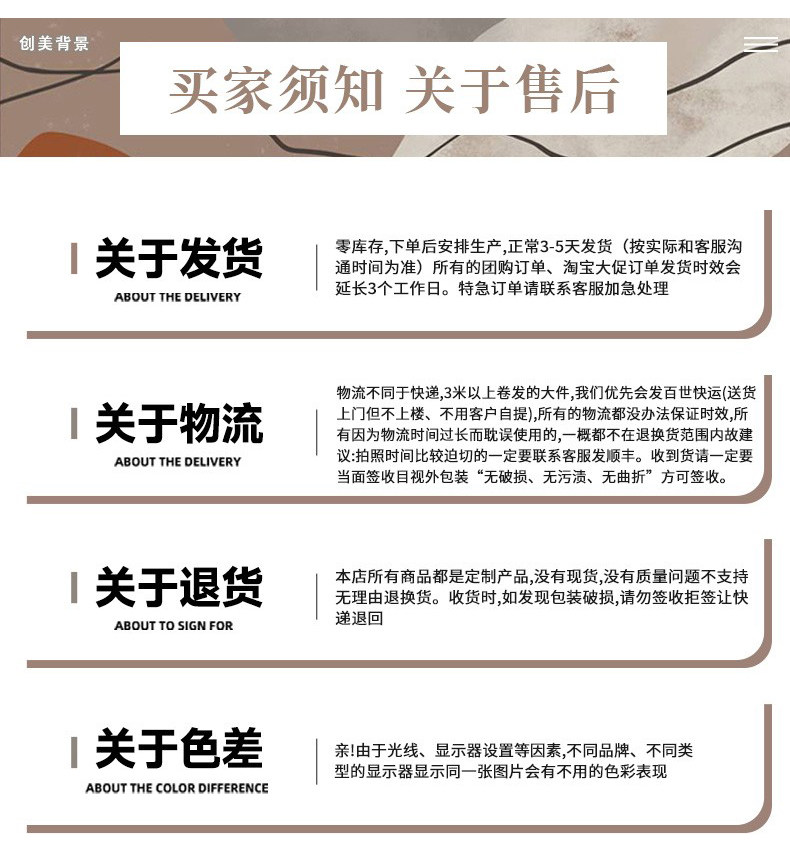 创美背景

买家须知 关于售后

关于发货
ABOUT THE DELIVERY

零库存,下单后安排生产,正常3-5天发货（按实际和客服沟通时间为准）所有的团购订单、淘宝大促订单发货时效会延长3个工作日。特急订单请联系客服加急处理

关于物流
ABOUT THE DELIVERY

物流不同于快递,3米以上卷发的大件,我们优先会发百世快运(送货上门但不上楼、不用客户自提),所有的物流都没办法保证时效,所有因为物流时间过长而耽误使用的,一概都不在退换货范围内故建议:拍照时间比较迫切的一定要联系客服发顺丰。收到货请一定要当面签收目视外包装“无破损、无污渍、无曲折”方可签收。

关于退货
ABOUT TO SIGN FOR

本店所有商品都是定制产品,没有现货,没有质量问题不支持无理由退换货。收货时,如发现包装破损,请勿签收拒签让快递退回

关于色差
ABOUT THE COLOR DIFFERENCE

亲!由于光线、显示器设置等因素,不同品牌、不同类型的显示器显示同一张图片会有不用的色彩表现